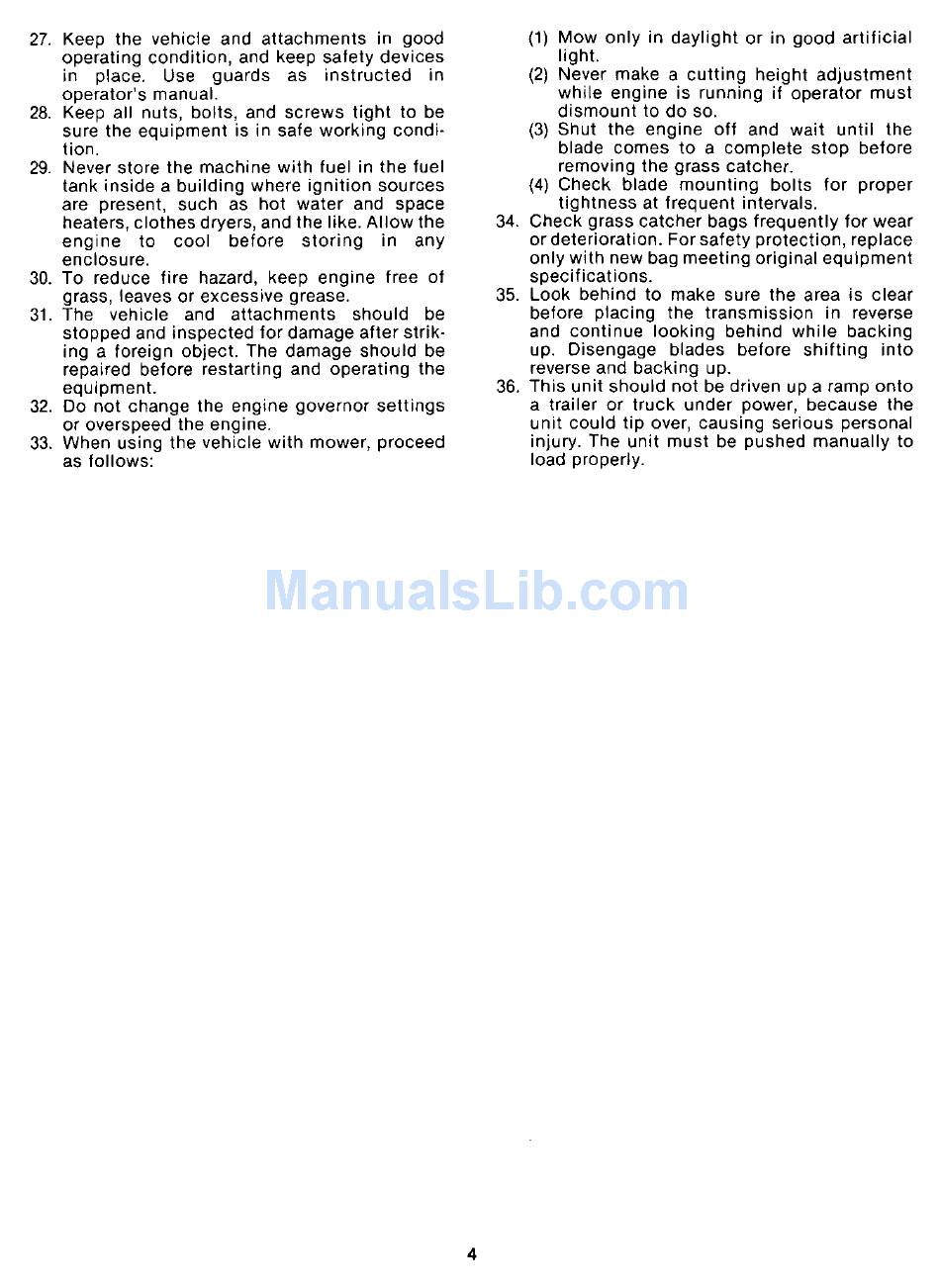 27. Keep the vehicle and attachments in good operating condition, and keep safety devices in place. Use guards as instructed in operator's manual.

28. Keep all nuts, bolts, and screws tight to be sure the equipment is in safe working condition.

29. Never store the machine with fuel in the fuel tank inside a building where ignition sources are present, such as hot water and space heaters, clothes dryers, and the like. Allow the engine to cool before storing in any enclosure.

30. To reduce fire hazard, keep engine free of grass, leaves or excessive grease.

31. The vehicle and attachments should be stopped and inspected for damage after striking a foreign object. The damage should be repaired before restarting and operating the equipment.

32. Do not change the engine governor settings or overspeed the engine.

33. When using the vehicle with mower, proceed as follows:

(1) Mow only in daylight or in good artificial light.

(2) Never make a cutting height adjustment while engine is running if operator must dismount to do so.

(3) Shut the engine off and wait until the blade comes to a complete stop before removing the grass catcher.

(4) Check blade mounting bolts for proper tightness at frequent intervals.

34. Check grass catcher bags frequently for wear or deterioration. For safety protection, replace only with new bag meeting original equipment specifications.

35. Look behind to make sure the area is clear before placing the transmission in reverse and continue looking behind while backing up. Disengage blades before shifting into reverse and backing up.

36. This unit should not be driven up a ramp onto a trailer or truck under power, because the unit could tip over, causing serious personal injury. The unit must be pushed manually to load properly.

ManualsLib.com

4